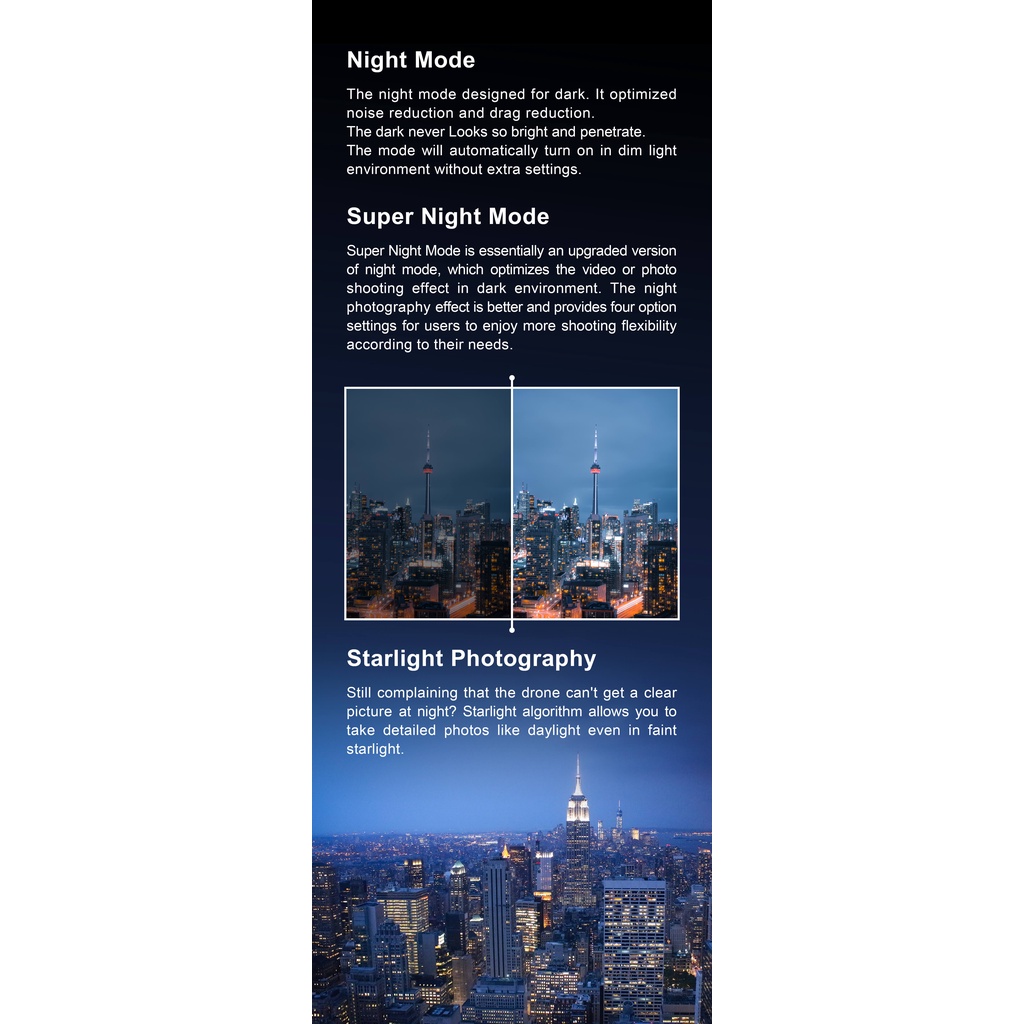 Night Mode

The night mode designed for dark. It optimized noise reduction and drag reduction.
The dark never Looks so bright and penetrate.
The mode will automatically turn on in dim light environment without extra settings.

Super Night Mode

Super Night Mode is essentially an upgraded version of night mode, which optimizes the video or photo shooting effect in dark environment. The night photography effect is better and provides four option settings for users to enjoy more shooting flexibility according to their needs.

Starlight Photography

Still complaining that the drone can't get a clear picture at night? Starlight algorithm allows you to take detailed photos like daylight even in faint starlight.